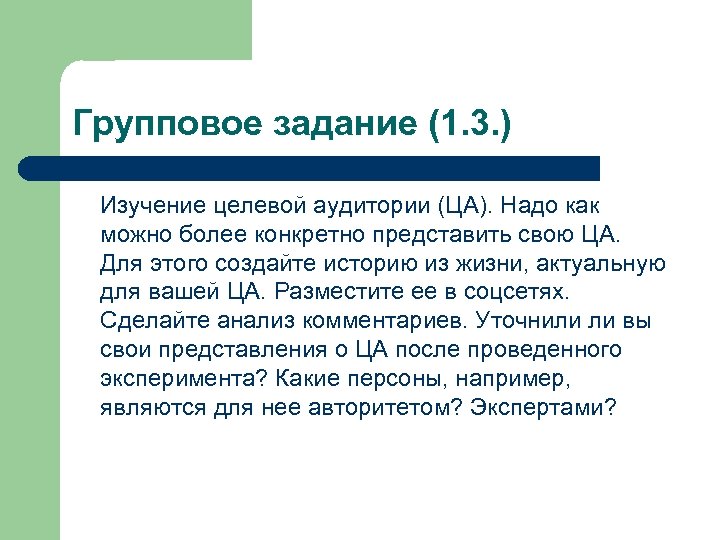 Групповое задание (1.3.)

Изучение целевой аудитории (ЦА). Надо как можно более конкретно представить свою ЦА. Для этого создайте историю из жизни, актуальную для вашей ЦА. Разместите ее в соцсетях. Сделайте анализ комментариев. Уточнили ли вы свои представления о ЦА после проведенного эксперимента? Какие персоны, например, являются для нее авторитетом? Экспертами?